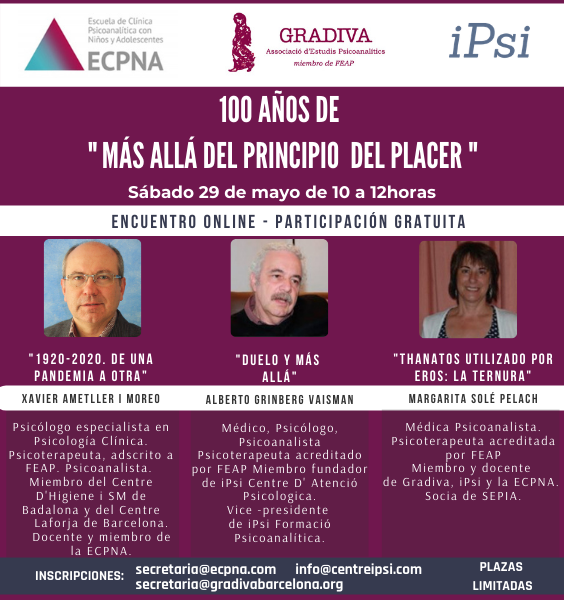 Escuela de Clínica Psicoanalítica con Niños y Adolescentes
ECPNA

GRADIVA
Associació d'Estudis Psicoanalítics
miembro de FEAP

iPsi

100 AÑOS DE
" MÁS ALLÁ DEL PRINCIPIO DEL PLACER "
Sábado 29 de mayo de 10 a 12horas

ENCUENTRO ONLINE - PARTICIPACIÓN GRATUITA

"1920-2020. DE UNA PANDEMIA A OTRA"

XAVIER AMETLLER I MOREO

Psicólogo especialista en Psicología Clínica. Psicoterapeuta, adscrito a FEAP. Psicoanalista. Miembro del Centre D'Higiene i SM de Badalona y del Centre Laforja de Barcelona. Docente y miembro de la ECPNA.

"DUELO Y MÁS ALLÁ"

ALBERTO GRINBERG VAISMAN

Médico, Psicólogo, Psicoanalista Psicoterapeuta acreditado por FEAP Miembro fundador de iPsi Centre D' Atenció Psicologica. Vice -presidente de iPsi Formació Psicoanalítica.

"THANATOS UTILIZADO POR EROS: LA TERNURA"

MARGARITA SOLÉ PELACH

Médica Psicoanalista. Psicoterapeuta acreditada por FEAP Miembro y docente de Gradiva, iPsi y la ECPNA. Socia de SEPIA.

INSCRIPCIONES: secretaria@ecpna.com info@centreipsi.com secretaria@gradivabarcelona.org

PLAZAS LIMITADAS